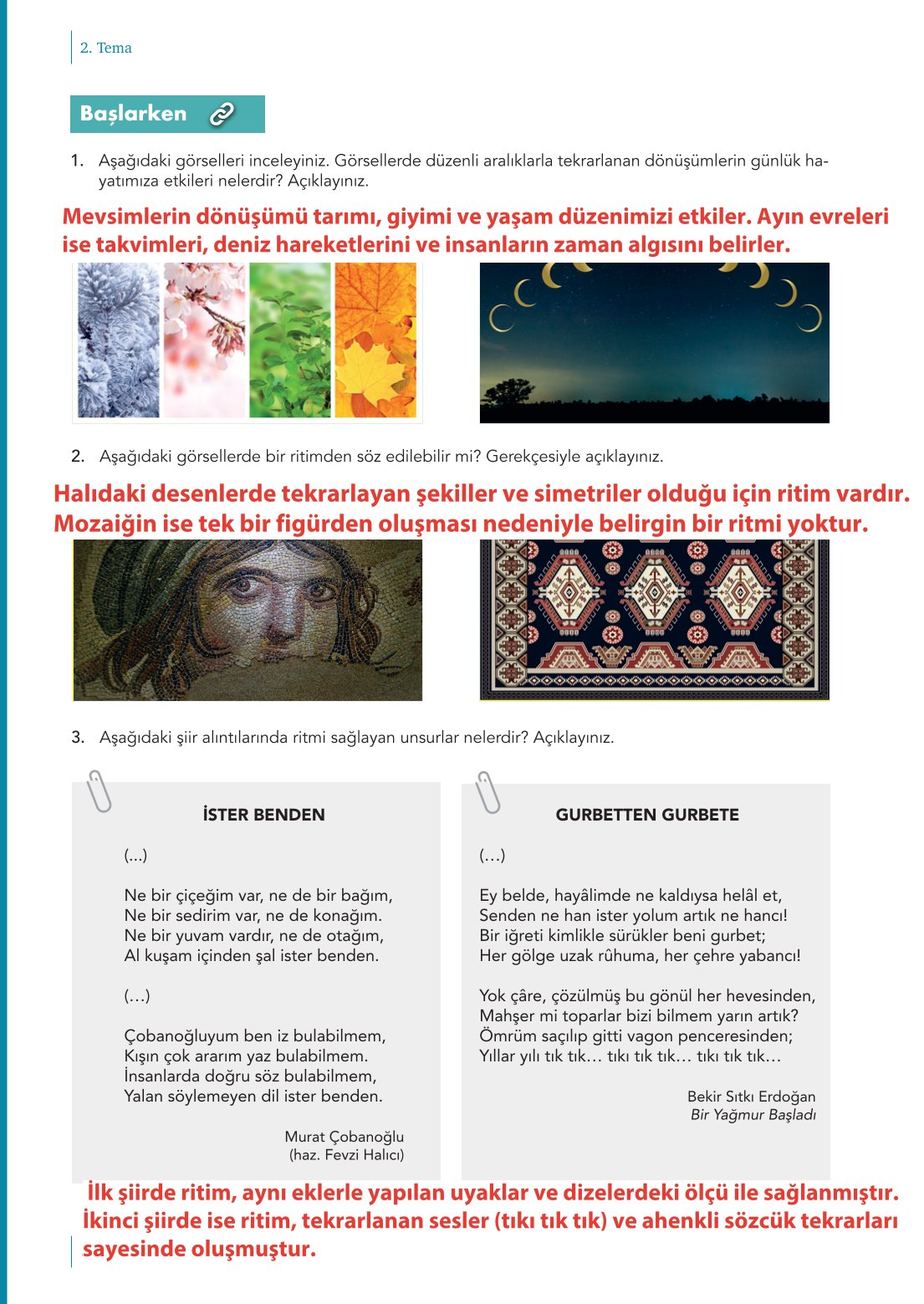 2. Tema

Başlarken

1. Aşağıdaki görselleri inceleyiniz. Görsellerde düzenli aralıklarla tekrarlanan dönüşümlerin günlük hayatımıza etkileri nelerdir? Açıklayınız.

Mevsimlerin dönüşümü tarımı, giyimi ve yaşam düzenimizi etkiler. Ayın evreleri ise takvimleri, deniz hareketlerini ve insanların zaman algısını belirler.

2. Aşağıdaki görsellerde bir ritimden söz edilebilir mi? Gerekçesiyle açıklayınız.

Halıdaki desenlerde tekrarlayan şekiller ve simetriler olduğu için ritim vardır. Mozaiğin ise tek bir figürden oluşması nedeniyle belirgin bir ritmi yoktur.

3. Aşağıdaki şiir alıntılarında ritmi sağlayan unsurlar nelerdir? Açıklayınız.

İSTER BENDEN

(...)

Ne bir çiçeğim var, ne de bir bağım,
Ne bir sedirim var, ne de konağım.
Ne bir yuvam vardır, ne de otağım,
Al kuşam içinden şal ister benden.

(...)

Çobanoğluyum ben iz bulabilmem,
Kışın çok ararım yaz bulabilmem.
İnsanlarda doğru söz bulabilmem,
Yalan söylemeyen dil ister benden.

Murat Çobanoğlu
(haz. Fevzi Halıcı)

GURBETTEN GURBETE

(...)

Ey belde, hayâlimde ne kaldıysa helâl et,
Senden ne han ister yolum artık ne hancı!
Bir iğreti kimlikle sürükler beni gurbet;
Her gölge uzak rûhuma, her çehre yabancı!

Yok çâre, çözülmüş bu gönül her hevesinden,
Mahşer mi toparlar bizi bilmem yarın artık?
Ömrüm saçılıp gitti vagon penceresinden;
Yıllar yılı tık tık... tıkı tık tık... tıkı tık tık...

Bekir Sıtkı Erdoğan
Bir Yağmur Başladı

İlk şiirde ritim, aynı eklerle yapılan uyaklar ve dizelerdeki ölçü ile sağlanmıştır. İkinci şiirde ise ritim, tekrarlanan sesler (tıkı tık tık) ve ahenkli sözcük tekrarları sayesinde oluşmuştur.